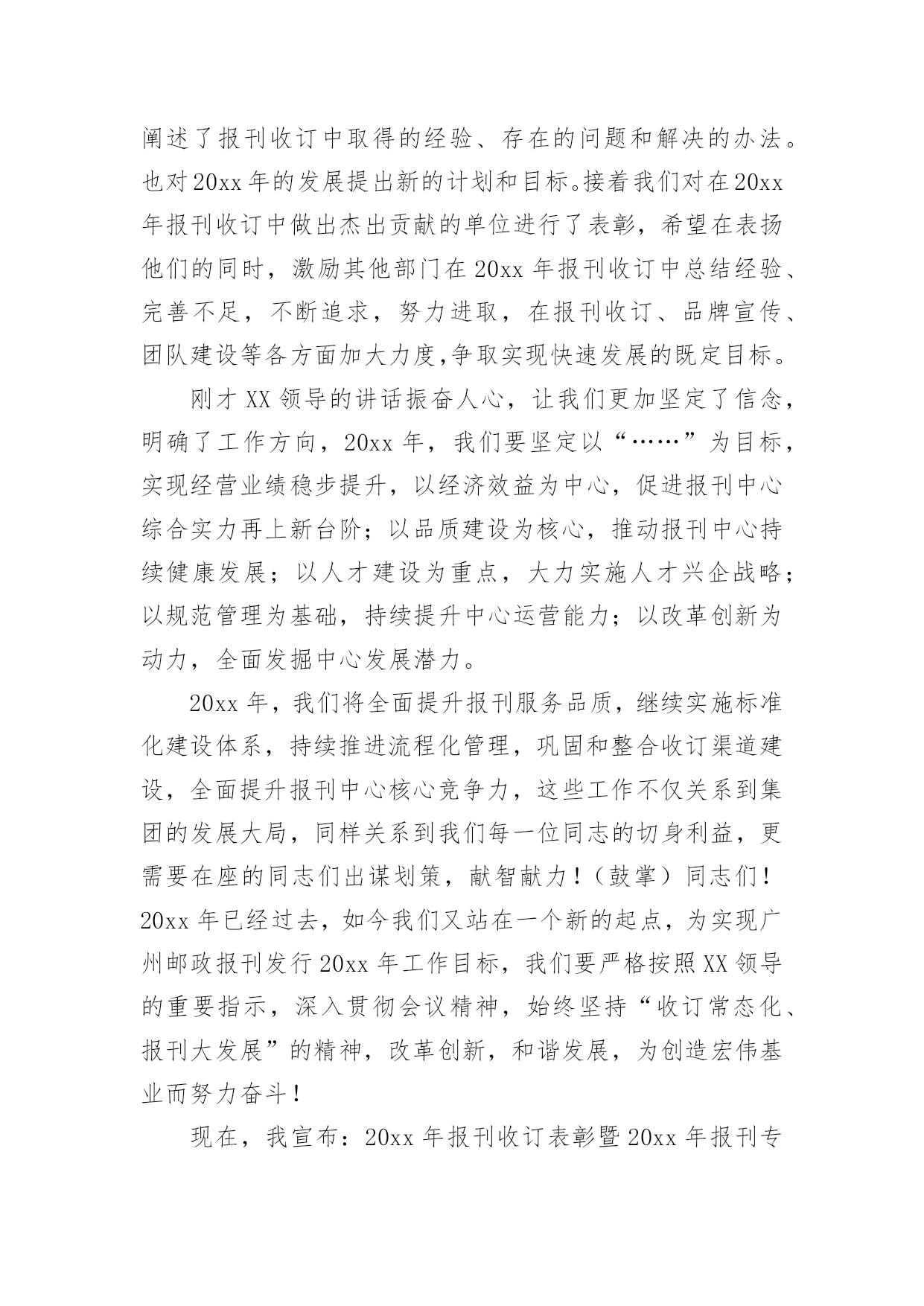 阐述了报刊收订中取得的经验、存在的问题和解决的办法。也对20xx年的发展提出新的计划和目标。接着我们对在20xx年报刊收订中做出杰出贡献的单位进行了表彰，希望在表扬他们的同时，激励其他部门在20xx年报刊收订中总结经验、完善不足，不断追求，努力进取，在报刊收订、品牌宣传、团队建设等各方面加大力度,争取实现快速发展的既定目标。

刚才XX领导的讲话振奋人心，让我们更加坚定了信念，明确了工作方向，20xx年，我们要坚定以“……”为目标，实现经营业绩稳步提升，以经济效益为中心，促进报刊中心综合实力再上新台阶；以品质建设为核心，推动报刊中心持续健康发展；以人才建设为重点，大力实施人才兴企战略；以规范管理为基础，持续提升中心运营能力；以改革创新为动力，全面发掘中心发展潜力。

20xx年，我们将全面提升报刊服务品质，继续实施标准化建设体系，持续推进流程化管理，巩固和整合收订渠道建设，全面提升报刊中心核心竞争力，这些工作不仅关系到集团的发展大局，同样关系到我们每一位同志的切身利益，更需要在座的同志们出谋划策，献智献力！（鼓掌）同志们！20xx年已经过去，如今我们又站在一个新的起点，为实现广州邮政报刊发行20xx年工作目标，我们要严格按照XX领导的重要指示，深入贯彻会议精神，始终坚持“收订常态化、报刊大发展”的精神，改革创新，和谐发展，为创造宏伟基业而努力奋斗！

现在，我宣布：20xx年报刊收订表彰暨20xx年报刊专